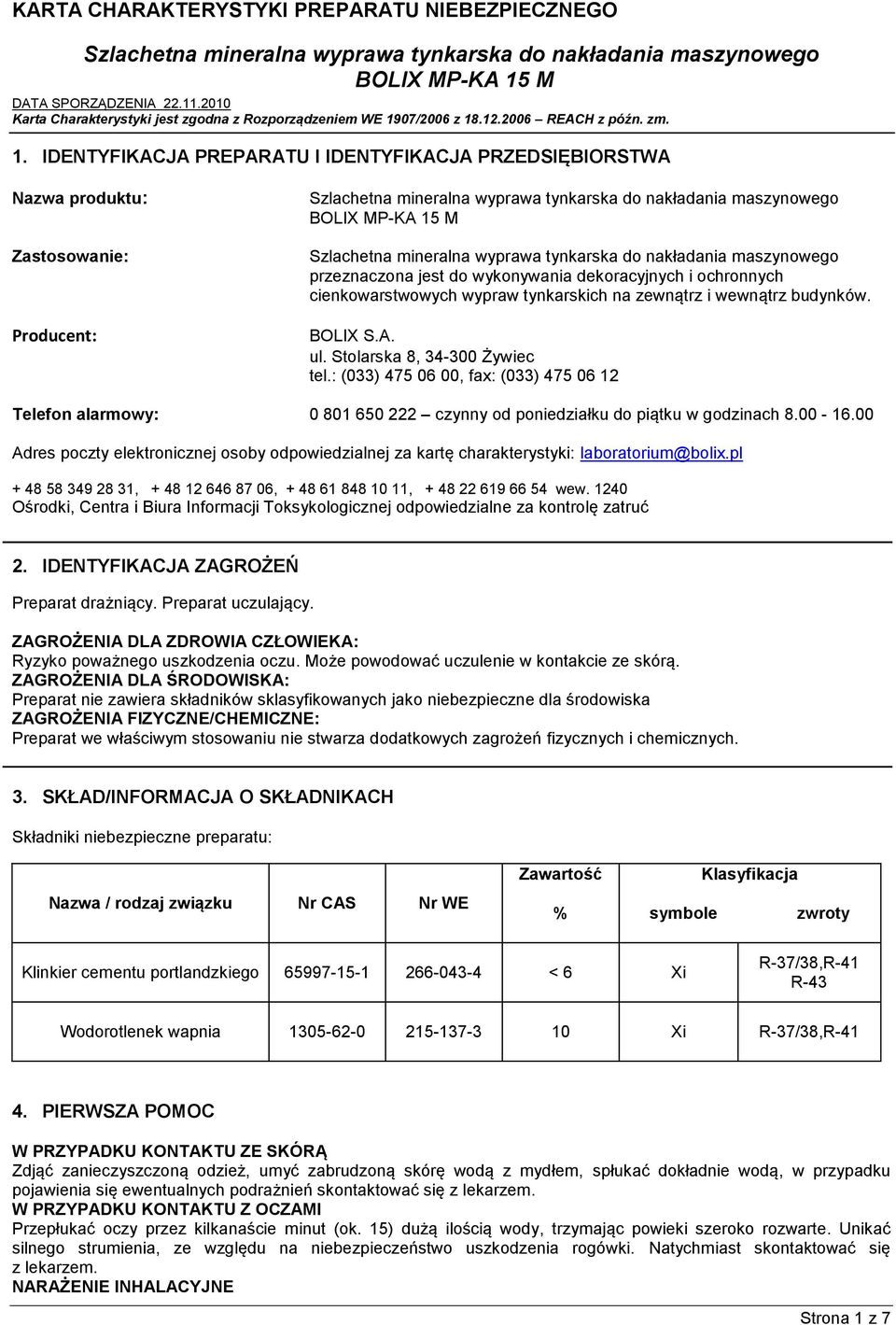 KARTA CHARAKTERYSTYKI PREPARATU NIEBEZPIECZNEGO

Szlachetna mineralna wyprawa tynkarska do nakładania maszynowego
BOLIX MP-KA 15 M

DATA SPORZĄDZENIA 22.11.2010
Karta Charakterystyki jest zgodna z Rozporządzeniem WE 1907/2006 z 18.12.2006 – REACH z późn. zm.

1. IDENTYFIKACJA PREPARATU I IDENTYFIKACJA PRZEDSIĘBIORSTWA

Nazwa produktu: Szlachetna mineralna wyprawa tynkarska do nakładania maszynowego BOLIX MP-KA 15 M

Zastosowanie: Szlachetna mineralna wyprawa tynkarska do nakładania maszynowego przeznaczona jest do wykonywania dekoracyjnych i ochronnych cienkowarstwowych wypraw tynkarskich na zewnątrz i wewnątrz budynków.

Producent: BOLIX S.A.
ul. Stolarska 8, 34-300 Żywiec
tel.: (033) 475 06 00, fax: (033) 475 06 12

Telefon alarmowy: 0 801 650 222 – czynny od poniedziałku do piątku w godzinach 8.00 - 16.00

Adres poczty elektronicznej osoby odpowiedzialnej za kartę charakterystyki: laboratorium@bolix.pl

+ 48 58 349 28 31, + 48 12 646 87 06, + 48 61 848 10 11, + 48 22 619 66 54 wew. 1240
Ośrodki, Centra i Biura Informacji Toksykologicznej odpowiedzialne za kontrolę zatruć

2. IDENTYFIKACJA ZAGROŻEŃ

Preparat drażniący. Preparat uczulający.

ZAGROŻENIA DLA ZDROWIA CZŁOWIEKA:
Ryzyko poważnego uszkodzenia oczu. Może powodować uczulenie w kontakcie ze skórą.
ZAGROŻENIA DLA ŚRODOWISKA:
Preparat nie zawiera składników sklasyfikowanych jako niebezpieczne dla środowiska
ZAGROŻENIA FIZYCZNE/CHEMICZNE:
Preparat we właściwym stosowaniu nie stwarza dodatkowych zagrożeń fizycznych i chemicznych.

3. SKŁAD/INFORMACJA O SKŁADNIKACH

Składniki niebezpieczne preparatu:

| Nazwa / rodzaj związku | Nr CAS | Nr WE | Zawartość % | Klasyfikacja symbole | Klasyfikacja zwroty |
|---|---|---|---|---|---|
| Klinkier cementu portlandzkiego | 65997-15-1 | 266-043-4 | < 6 | Xi | R-37/38,R-41 R-43 |
| Wodorotlenek wapnia | 1305-62-0 | 215-137-3 | 10 | Xi | R-37/38,R-41 |

4. PIERWSZA POMOC

W PRZYPADKU KONTAKTU ZE SKÓRĄ
Zdjąć zanieczyszczoną odzież, umyć zabrudzoną skórę wodą z mydłem, spłukać dokładnie wodą, w przypadku pojawienia się ewentualnych podrażnień skontaktować się z lekarzem.
W PRZYPADKU KONTAKTU Z OCZAMI
Przepłukać oczy przez kilkanaście minut (ok. 15) dużą ilością wody, trzymając powieki szeroko rozwarte. Unikać silnego strumienia, ze względu na niebezpieczeństwo uszkodzenia rogówki. Natychmiast skontaktować się z lekarzem.
NARAŻENIE INHALACYJNE

Strona 1 z 7